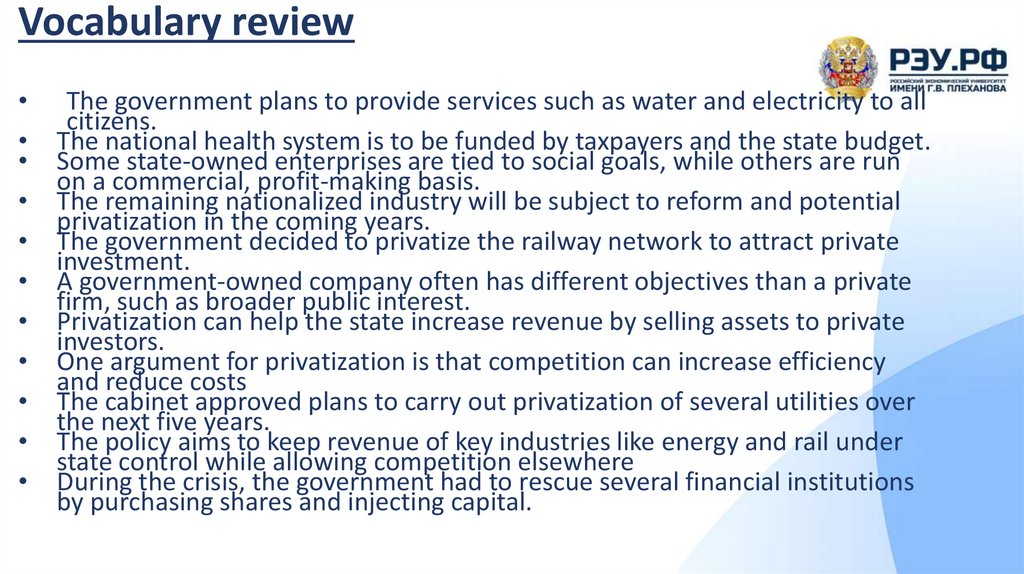 Vocabulary review

РЭУ.РФ
РОССИЙСКИЙ ЭКОНОМИЧЕСКИЙ УНИВЕРСИТЕТ
ИМЕНИ Г.В. ПЛЕХАНОВА

• The government plans to provide services such as water and electricity to all citizens.
• The national health system is to be funded by taxpayers and the state budget.
• Some state-owned enterprises are tied to social goals, while others are run on a commercial, profit-making basis.
• The remaining nationalized industry will be subject to reform and potential privatization in the coming years.
• The government decided to privatize the railway network to attract private investment.
• A government-owned company often has different objectives than a private firm, such as broader public interest.
• Privatization can help the state increase revenue by selling assets to private investors.
• One argument for privatization is that competition can increase efficiency and reduce costs
• The cabinet approved plans to carry out privatization of several utilities over the next five years.
• The policy aims to keep revenue of key industries like energy and rail under state control while allowing competition elsewhere
• During the crisis, the government had to rescue several financial institutions by purchasing shares and injecting capital.